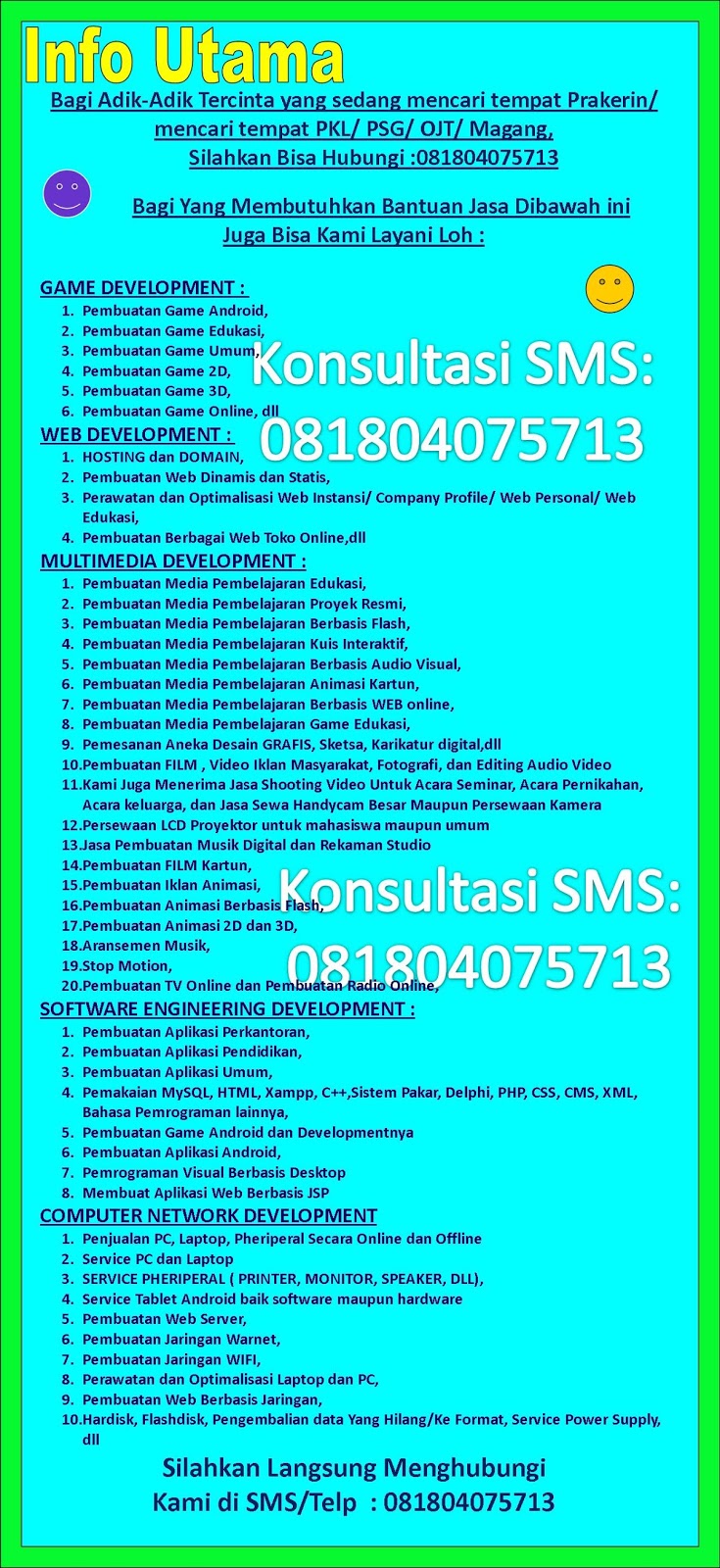 Info Utama

Bagi Adik-Adik Tercinta yang sedang mencari tempat Prakerin/ mencari tempat PKL/ PSG/ OJT/ Magang, Silahkan Bisa Hubungi :081804075713

Bagi Yang Membutuhkan Bantuan Jasa Dibawah ini Juga Bisa Kami Layani Loh :

GAME DEVELOPMENT :
1. Pembuatan Game Android,
2. Pembuatan Game Edukasi,
3. Pembuatan Game Umum,
4. Pembuatan Game 2D,
5. Pembuatan Game 3D,
6. Pembuatan Game Online, dll

Konsultasi SMS: 081804075713

WEB DEVELOPMENT :
1. HOSTING dan DOMAIN,
2. Pembuatan Web Dinamis dan Statis,
3. Perawatan dan Optimalisasi Web Instansi/ Company Profile/ Web Personal/ Web Edukasi,
4. Pembuatan Berbagai Web Toko Online,dll

MULTIMEDIA DEVELOPMENT :
1. Pembuatan Media Pembelajaran Edukasi,
2. Pembuatan Media Pembelajaran Proyek Resmi,
3. Pembuatan Media Pembelajaran Berbasis Flash,
4. Pembuatan Media Pembelajaran Kuis Interaktif,
5. Pembuatan Media Pembelajaran Berbasis Audio Visual,
6. Pembuatan Media Pembelajaran Animasi Kartun,
7. Pembuatan Media Pembelajaran Berbasis WEB online,
8. Pembuatan Media Pembelajaran Game Edukasi,
9. Pemesanan Aneka Desain GRAFIS, Sketsa, Karikatur digital,dll
10. Pembuatan FILM , Video Iklan Masyarakat, Fotografi, dan Editing Audio Video
11. Kami Juga Menerima Jasa Shooting Video Untuk Acara Seminar, Acara Pernikahan, Acara keluarga, dan Jasa Sewa Handycam Besar Maupun Persewaan Kamera
12. Persewaan LCD Proyektor untuk mahasiswa maupun umum
13. Jasa Pembuatan Musik Digital dan Rekaman Studio
14. Pembuatan FILM Kartun,
15. Pembuatan Iklan Animasi,
16. Pembuatan Animasi Berbasis Flash,
17. Pembuatan Animasi 2D dan 3D,
18. Aransemen Musik,
19. Stop Motion,
20. Pembuatan TV Online dan Pembuatan Radio Online,

Konsultasi SMS: 081804075713

SOFTWARE ENGINEERING DEVELOPMENT :
1. Pembuatan Aplikasi Perkantoran,
2. Pembuatan Aplikasi Pendidikan,
3. Pembuatan Aplikasi Umum,
4. Pemakaian MySQL, HTML, Xampp, C++,Sistem Pakar, Delphi, PHP, CSS, CMS, XML, Bahasa Pemrograman lainnya,
5. Pembuatan Game Android dan Developmentnya
6. Pembuatan Aplikasi Android,
7. Pemrograman Visual Berbasis Desktop
8. Membuat Aplikasi Web Berbasis JSP

COMPUTER NETWORK DEVELOPMENT
1. Penjualan PC, Laptop, Pheriperal Secara Online dan Offline
2. Service PC dan Laptop
3. SERVICE PHERIPERAL ( PRINTER, MONITOR, SPEAKER, DLL),
4. Service Tablet Android baik software maupun hardware
5. Pembuatan Web Server,
6. Pembuatan Jaringan Warnet,
7. Pembuatan Jaringan WIFI,
8. Perawatan dan Optimalisasi Laptop dan PC,
9. Pembuatan Web Berbasis Jaringan,
10. Hardisk, Flashdisk, Pengembalian data Yang Hilang/Ke Format, Service Power Supply, dll

Silahkan Langsung Menghubungi Kami di SMS/Telp : 081804075713